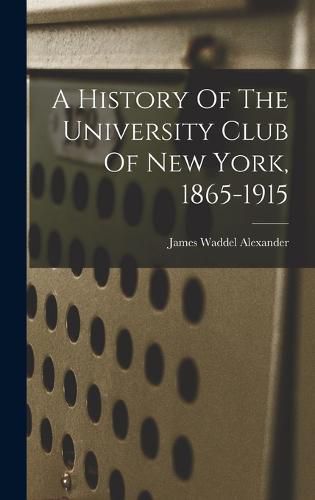 A History Of The University Club Of New York, 1865-1915

James Waddel Alexander